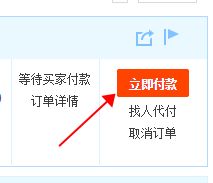 等待买家付款
订单详情

立即付款
找人代付
取消订单